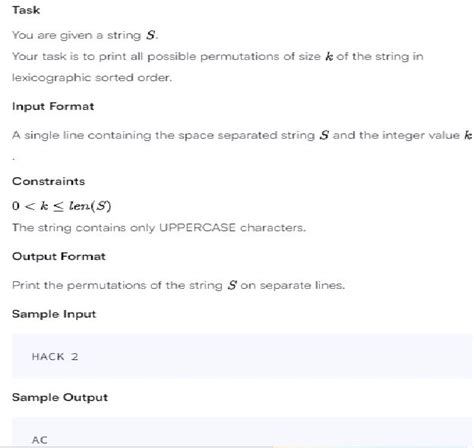 Task

You are given a string $S$.

Your task is to print all possible permutations of size $k$ of the string in lexicographic sorted order.

Input Format

A single line containing the space separated string $S$ and the integer value $k$.

Constraints

$0 < k \leq len(S)$

The string contains only UPPERCASE characters.

Output Format

Print the permutations of the string $S$ on separate lines.

Sample Input

HACK 2

Sample Output

AC